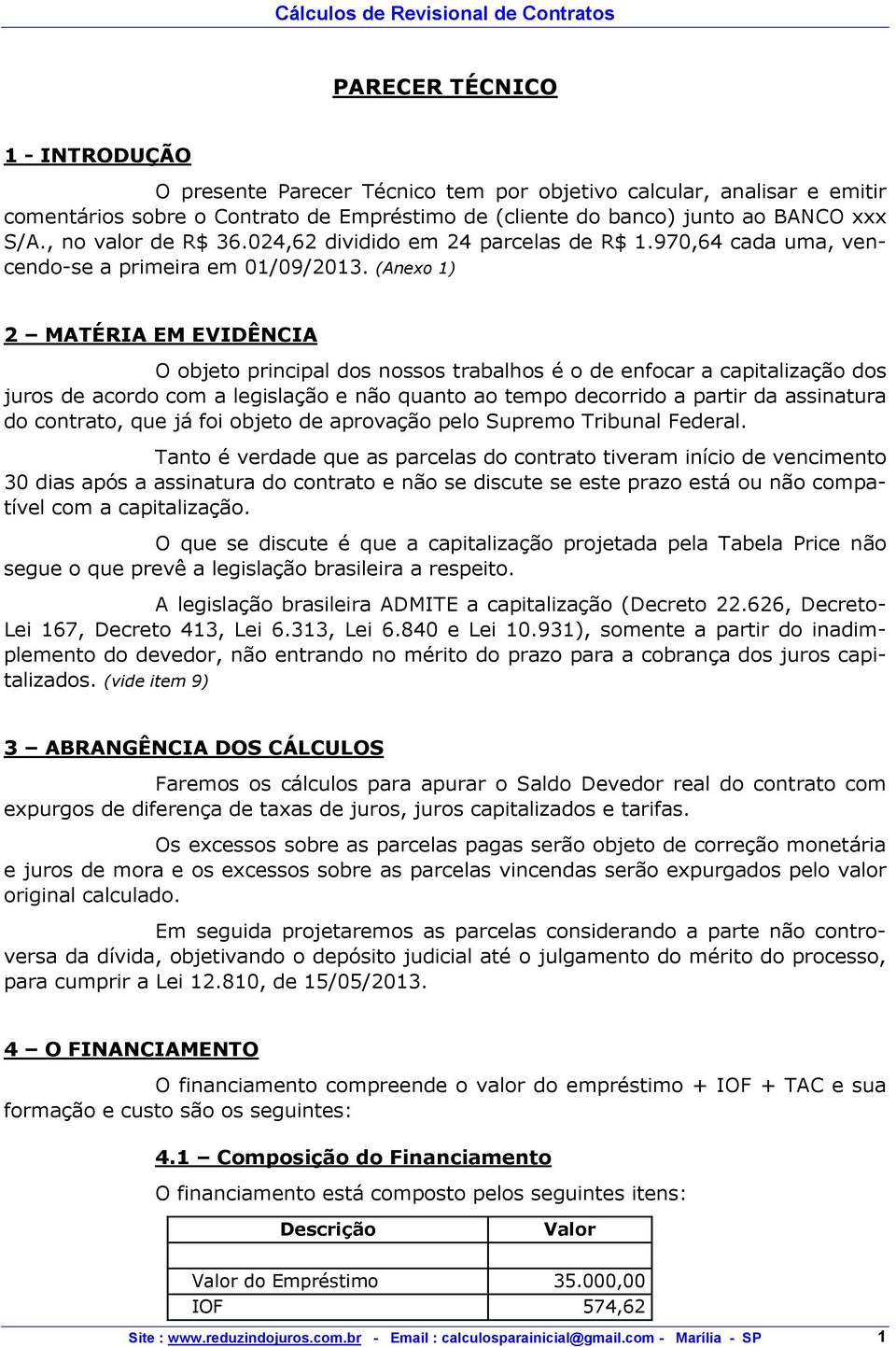 Cálculos de Revisional de Contratos

PARECER TÉCNICO

1 - INTRODUÇÃO

O presente Parecer Técnico tem por objetivo calcular, analisar e emitir comentários sobre o Contrato de Empréstimo de (cliente do banco) junto ao BANCO xxx S/A., no valor de R$ 36.024,62 dividido em 24 parcelas de R$ 1.970,64 cada uma, vencendo-se a primeira em 01/09/2013. (Anexo 1)

2 – MATÉRIA EM EVIDÊNCIA

O objeto principal dos nossos trabalhos é o de enfocar a capitalização dos juros de acordo com a legislação e não quanto ao tempo decorrido a partir da assinatura do contrato, que já foi objeto de aprovação pelo Supremo Tribunal Federal.

Tanto é verdade que as parcelas do contrato tiveram início de vencimento 30 dias após a assinatura do contrato e não se discute se este prazo está ou não compatível com a capitalização.

O que se discute é que a capitalização projetada pela Tabela Price não segue o que prevê a legislação brasileira a respeito.

A legislação brasileira ADMITE a capitalização (Decreto 22.626, Decreto-Lei 167, Decreto 413, Lei 6.313, Lei 6.840 e Lei 10.931), somente a partir do inadimplemento do devedor, não entrando no mérito do prazo para a cobrança dos juros capitalizados. (vide item 9)

3 – ABRANGÊNCIA DOS CÁLCULOS

Faremos os cálculos para apurar o Saldo Devedor real do contrato com expurgos de diferença de taxas de juros, juros capitalizados e tarifas.

Os excessos sobre as parcelas pagas serão objeto de correção monetária e juros de mora e os excessos sobre as parcelas vincendas serão expurgados pelo valor original calculado.

Em seguida projetaremos as parcelas considerando a parte não controversa da dívida, objetivando o depósito judicial até o julgamento do mérito do processo, para cumprir a Lei 12.810, de 15/05/2013.

4 – O FINANCIAMENTO

O financiamento compreende o valor do empréstimo + IOF + TAC e sua formação e custo são os seguintes:

4.1 – Composição do Financiamento

O financiamento está composto pelos seguintes itens:

| Descrição | Valor |
|---|---|
| | |
| Valor do Empréstimo | 35.000,00 |
| IOF | 574,62 |

Site : www.reduzindojuros.com.br - Email : calculosparainicial@gmail.com - Marília - SP 1